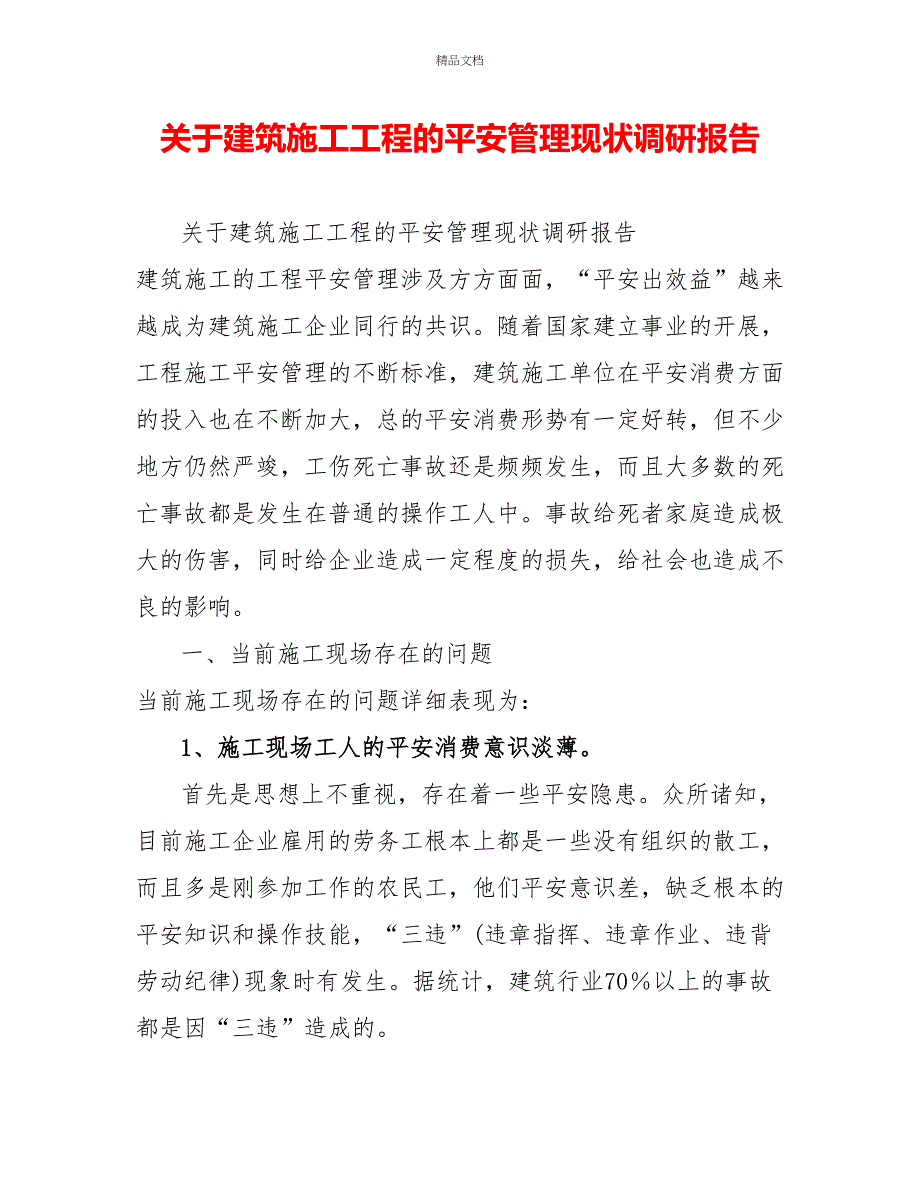 精品文档

关于建筑施工工程的平安管理现状调研报告

关于建筑施工工程的平安管理现状调研报告

建筑施工的工程平安管理涉及方方面面，“平安出效益”越来越成为建筑施工企业同行的共识。随着国家建立事业的开展，工程施工平安管理的不断标准，建筑施工单位在平安消费方面的投入也在不断加大，总的平安消费形势有一定好转，但不少地方仍然严竣，工伤死亡事故还是频频发生，而且大多数的死亡事故都是发生在普通的操作工人中。事故给死者家庭造成极大的伤害，同时给企业造成一定程度的损失，给社会也造成不良的影响。

一、当前施工现场存在的问题

当前施工现场存在的问题详细表现为：

1、施工现场工人的平安消费意识淡薄。

首先是思想上不重视，存在着一些平安隐患。众所诸知，目前施工企业雇用的劳务工根本上都是一些没有组织的散工，而且多是刚参加工作的农民工，他们平安意识差，缺乏根本的平安知识和操作技能，“三违”(违章指挥、违章作业、违背劳动纪律)现象时有发生。据统计，建筑行业70%以上的事故都是因“三违”造成的。